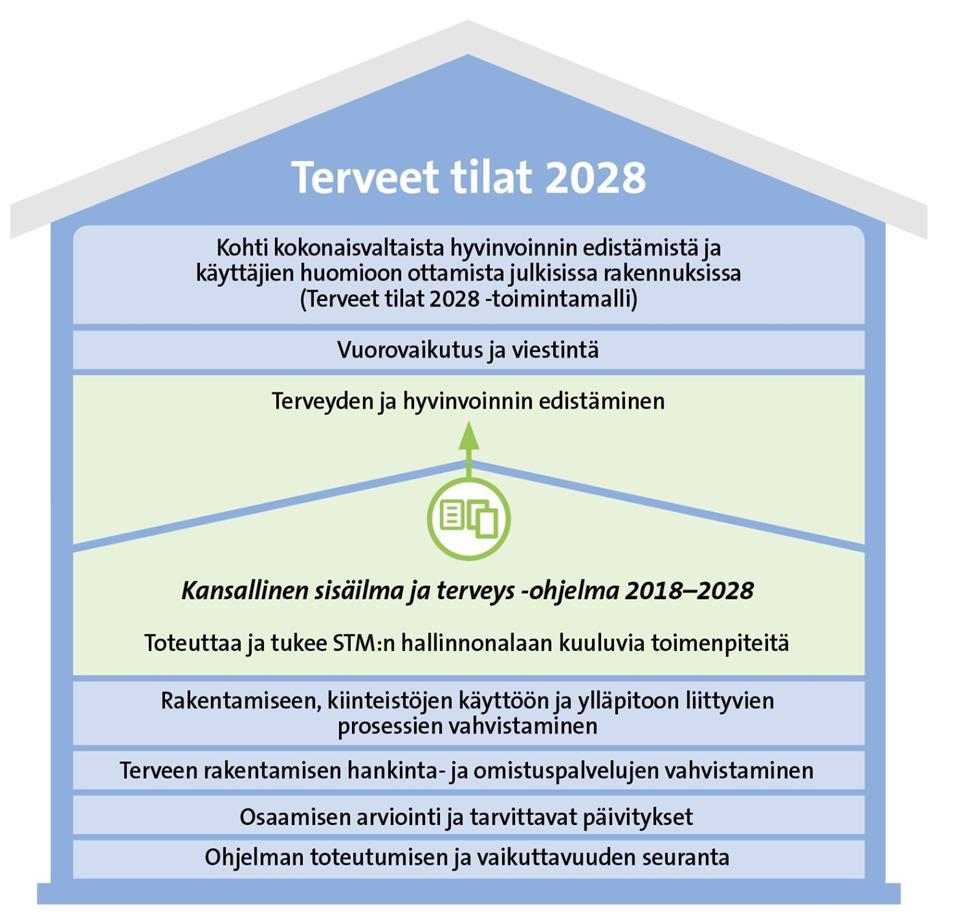 Terveet tilat 2028

Kohti kokonaisvaltaista hyvinvoinnin edistämistä ja käyttäjien huomioon ottamista julkisissa rakennuksissa (Terveet tilat 2028 -toimintamalli)

Vuorovaikutus ja viestintä

Terveyden ja hyvinvoinnin edistäminen

Kansallinen sisäilma ja terveys -ohjelma 2018–2028

Toteuttaa ja tukee STM:n hallinnonalaan kuuluvia toimenpiteitä

Rakentamiseen, kiinteistöjen käyttöön ja ylläpitoon liittyvien prosessien vahvistaminen

Terveen rakentamisen hankinta- ja omistuspalvelujen vahvistaminen

Osaamisen arviointi ja tarvittavat päivitykset

Ohjelman toteutumisen ja vaikuttavuuden seuranta